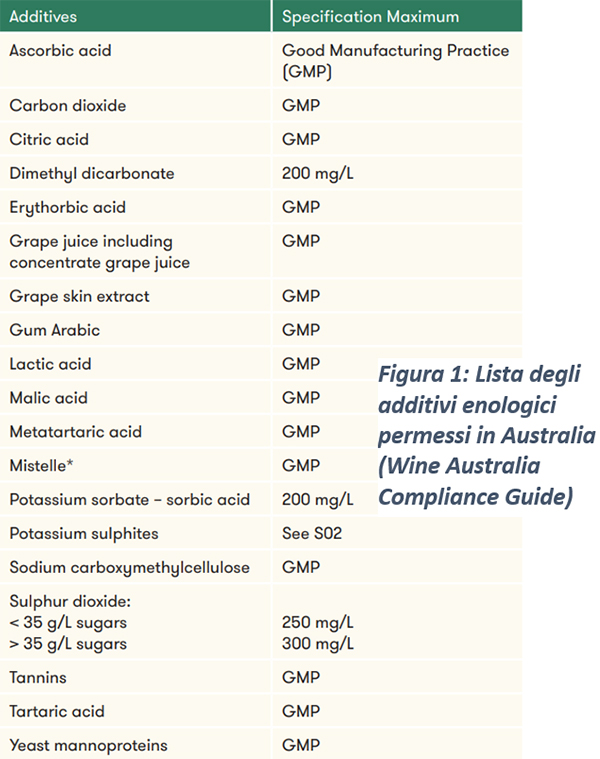 | Additives | Specification Maximum |
|---|---|
| Ascorbic acid | Good Manufacturing Practice (GMP) |
| Carbon dioxide | GMP |
| Citric acid | GMP |
| Dimethyl dicarbonate | 200 mg/L |
| Erythorbic acid | GMP |
| Grape juice including concentrate grape juice | GMP |
| Grape skin extract | GMP |
| Gum Arabic | GMP |
| Lactic acid | GMP |
| Malic acid | GMP |
| Metatartaric acid | GMP |
| Mistelle* | GMP |
| Potassium sorbate – sorbic acid | 200 mg/L |
| Potassium sulphites | See S02 |
| Sodium carboxymethylcellulose | GMP |
| Sulphur dioxide: < 35 g/L sugars > 35 g/L sugars | 250 mg/L 300 mg/L |
| Tannins | GMP |
| Tartaric acid | GMP |
| Yeast mannoproteins | GMP |

Figura 1: Lista degli additivi enologici permessi in Australia (Wine Australia Compliance Guide)